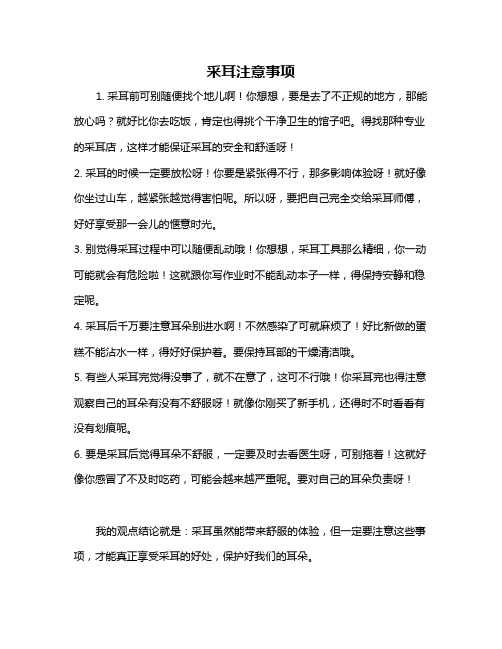 采耳注意事项

1. 采耳前可别随便找个地儿啊！你想想，要是去了不正规的地方，那能放心吗？就好比你去吃饭，肯定也得挑个干净卫生的馆子吧。得找那种专业的采耳店，这样才能保证采耳的安全和舒适呀！

2. 采耳的时候一定要放松呀！你要是紧张得不行，那多影响体验呀！就好像你坐过山车，越紧张越觉得害怕呢。所以呀，要把自己完全交给采耳师傅，好好享受那一会儿的惬意时光。

3. 别觉得采耳过程中可以随便乱动哦！你想想，采耳工具那么精细，你一动可能就会有危险啦！这就跟你写作业时不能乱动本子一样，得保持安静和稳定呢。

4. 采耳后千万要注意耳朵别进水啊！不然感染了可就麻烦了！好比新做的蛋糕不能沾水一样，得好好保护着。要保持耳部的干燥清洁哦。

5. 有些人采耳完觉得没事了，就不在意了，这可不行哦！你采耳完也得注意观察自己的耳朵有没有不舒服呀！就像你刚买了新手机，还得时不时看看有没有划痕呢。

6. 要是采耳后觉得耳朵不舒服，一定要及时去看医生呀，可别拖着！这就好像你感冒了不及时吃药，可能会越来越严重呢。要对自己的耳朵负责呀！

我的观点结论就是：采耳虽然能带来舒服的体验，但一定要注意这些事项，才能真正享受采耳的好处，保护好我们的耳朵。